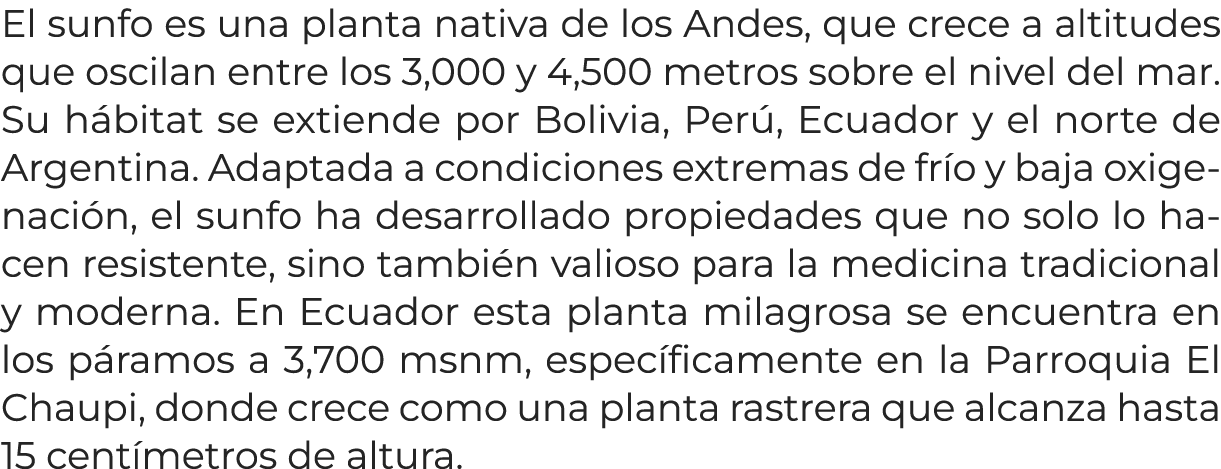 El sunfo es una planta nativa de los Andes, que crece a altitudes que oscilan entre los 3,000 y 4,500 metros sobre el nivel del mar. Su hábitat se extiende por Bolivia, Perú, Ecuador y el norte de Argentina. Adaptada a condiciones extremas de frío y baja oxigenación, el sunfo ha desarrollado propiedades que no solo lo hacen resistente, sino también valioso para la medicina tradicional y moderna. En Ecuador esta planta milagrosa se encuentra en los páramos a 3,700 msnm, específicamente en la Parroquia El Chaupi, donde crece como una planta rastrera que alcanza hasta 15 centímetros de altura.